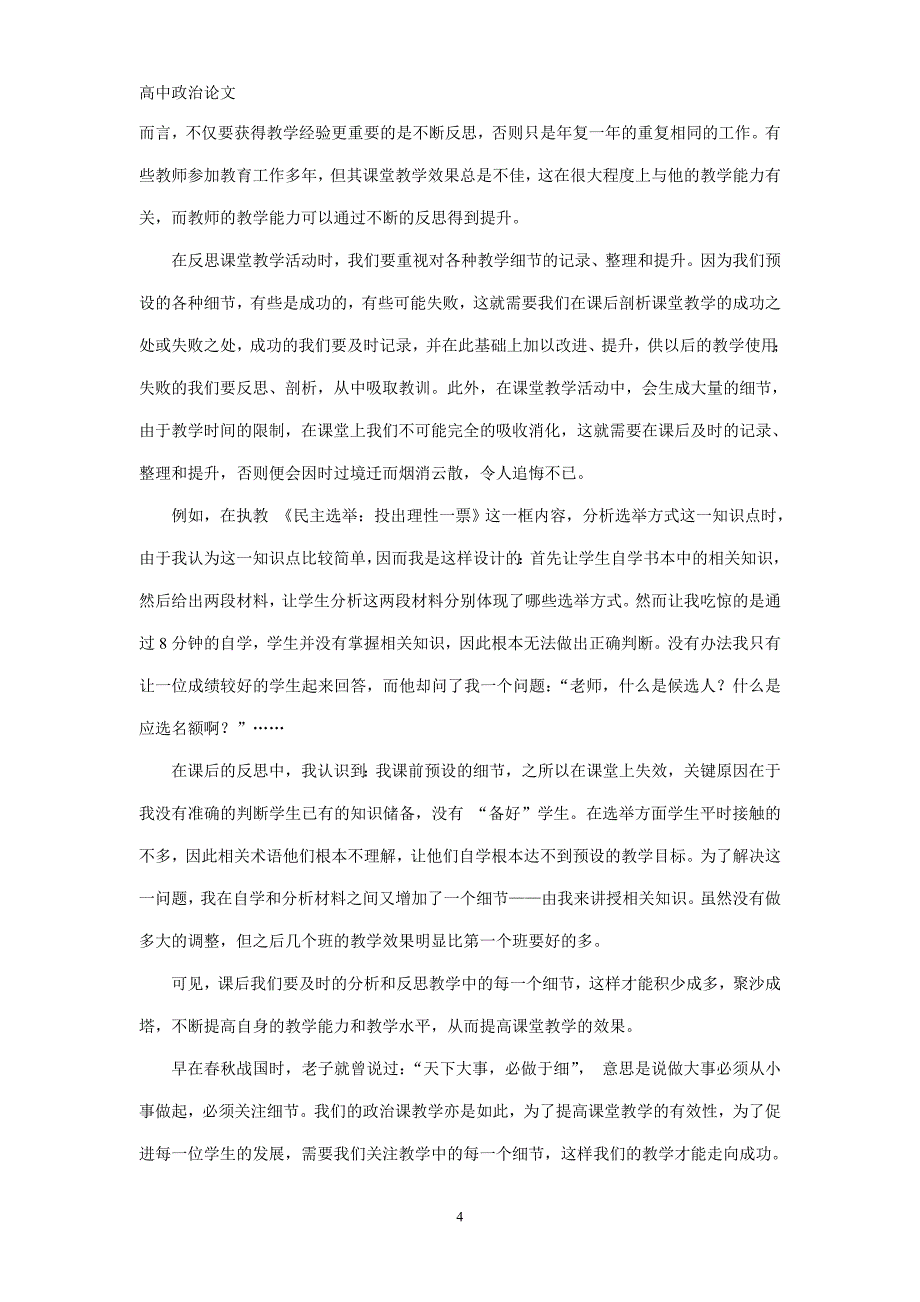 高中政治论文

而言，不仅要获得教学经验更重要的是不断反思，否则只是年复一年的重复相同的工作。有些教师参加教育工作多年，但其课堂教学效果总是不佳，这在很大程度上与他的教学能力有关，而教师的教学能力可以通过不断的反思得到提升。

在反思课堂教学活动时，我们要重视对各种教学细节的记录、整理和提升。因为我们预设的各种细节，有些是成功的，有些可能失败，这就需要我们在课后剖析课堂教学的成功之处或失败之处，成功的我们要及时记录，并在此基础上加以改进、提升，供以后的教学使用;失败的我们要反思、剖析，从中吸取教训。此外，在课堂教学活动中，会生成大量的细节，由于教学时间的限制，在课堂上我们不可能完全的吸收消化，这就需要在课后及时的记录、整理和提升，否则便会因时过境迁而烟消云散，令人追悔不已。

例如，在执教 《民主选举：投出理性一票》这一框内容，分析选举方式这一知识点时，由于我认为这一知识点比较简单，因而我是这样设计的:首先让学生自学书本中的相关知识，然后给出两段材料，让学生分析这两段材料分别体现了哪些选举方式。然而让我吃惊的是通过 8 分钟的自学，学生并没有掌握相关知识，因此根本无法做出正确判断。没有办法我只有让一位成绩较好的学生起来回答，而他却问了我一个问题：“老师，什么是候选人？什么是应选名额啊？”……

在课后的反思中，我认识到:我课前预设的细节，之所以在课堂上失效，关键原因在于我没有准确的判断学生已有的知识储备，没有 “备好”学生。在选举方面学生平时接触的不多，因此相关术语他们根本不理解，让他们自学根本达不到预设的教学目标。为了解决这一问题，我在自学和分析材料之间又增加了一个细节——由我来讲授相关知识。虽然没有做多大的调整，但之后几个班的教学效果明显比第一个班要好的多。

可见，课后我们要及时的分析和反思教学中的每一个细节，这样才能积少成多，聚沙成塔，不断提高自身的教学能力和教学水平，从而提高课堂教学的效果。

早在春秋战国时，老子就曾说过：“天下大事，必做于细”， 意思是说做大事必须从小事做起，必须关注细节。我们的政治课教学亦是如此，为了提高课堂教学的有效性，为了促进每一位学生的发展，需要我们关注教学中的每一个细节，这样我们的教学才能走向成功。

4